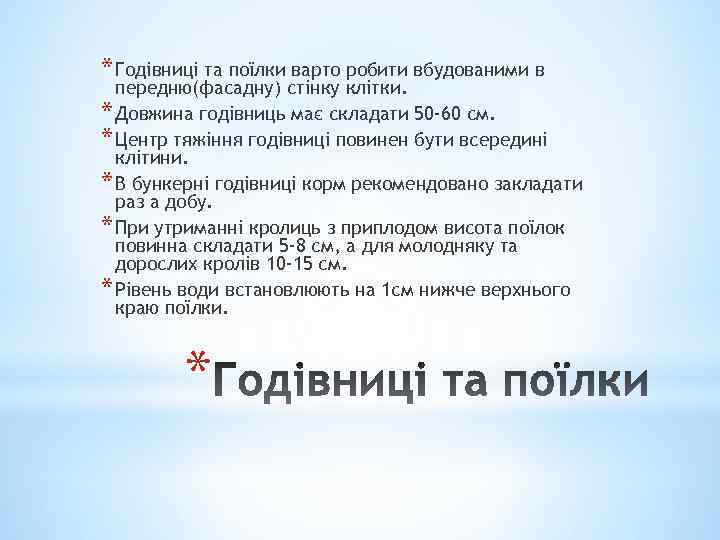 * Годівниці та поїлки варто робити вбудованими в передню(фасадну) стінку клітки.

* Довжина годівниць має складати 50-60 см.

* Центр тяжіння годівниці повинен бути всередині клітини.

* В бункерні годівниці корм рекомендовано закладати раз а добу.

* При утриманні кролиць з приплодом висота поїлок повинна складати 5-8 см, а для молодняку та дорослих кролів 10-15 см.

* Рівень води встановлюють на 1см нижче верхнього краю поїлки.

* Годівниці та поїлки